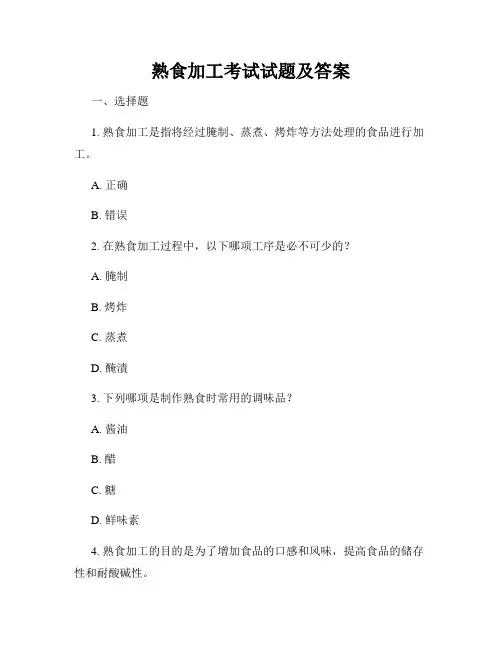 熟食加工考试试题及答案

一、选择题

1. 熟食加工是指将经过腌制、蒸煮、烤炸等方法处理的食品进行加工。

A. 正确

B. 错误

2. 在熟食加工过程中，以下哪项工序是必不可少的？

A. 腌制

B. 烤炸

C. 蒸煮

D. 腌渍

3. 下列哪项是制作熟食时常用的调味品？

A. 酱油

B. 醋

C. 糖

D. 鲜味素

4. 熟食加工的目的是为了增加食品的口感和风味，提高食品的储存性和耐酸碱性。